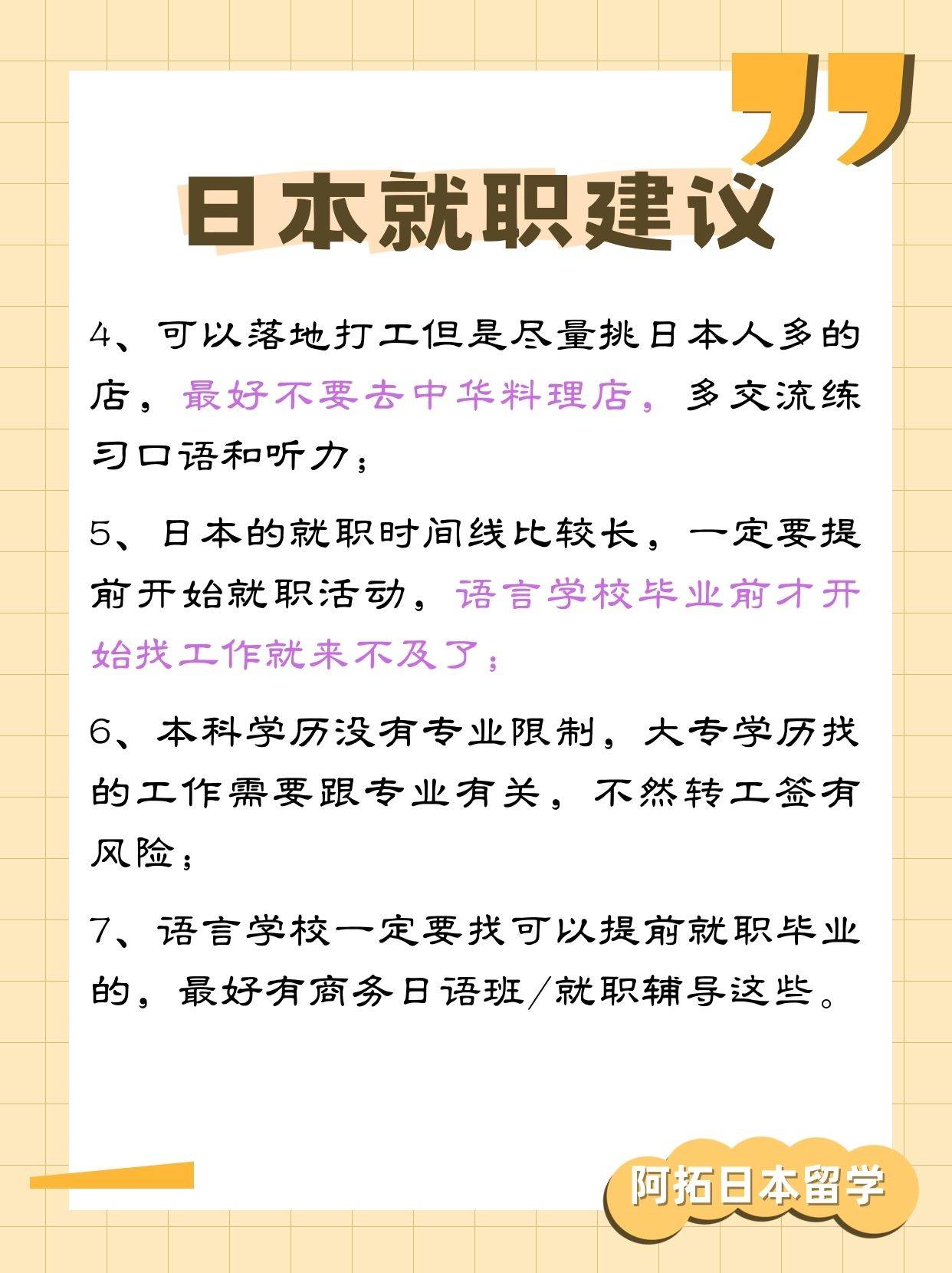 日本就职建议

4、可以落地打工但是尽量挑日本人多的店，最好不要去中华料理店，多交流练习口语和听力；

5、日本的就职时间线比较长，一定要提前开始就职活动，语言学校毕业前才开始找工作就来不及了；

6、本科学历没有专业限制，大专学历找的工作需要跟专业有关，不然转工签有风险；

7、语言学校一定要找可以提前就职毕业的，最好有商务日语班/就职辅导这些。

阿拓日本留学